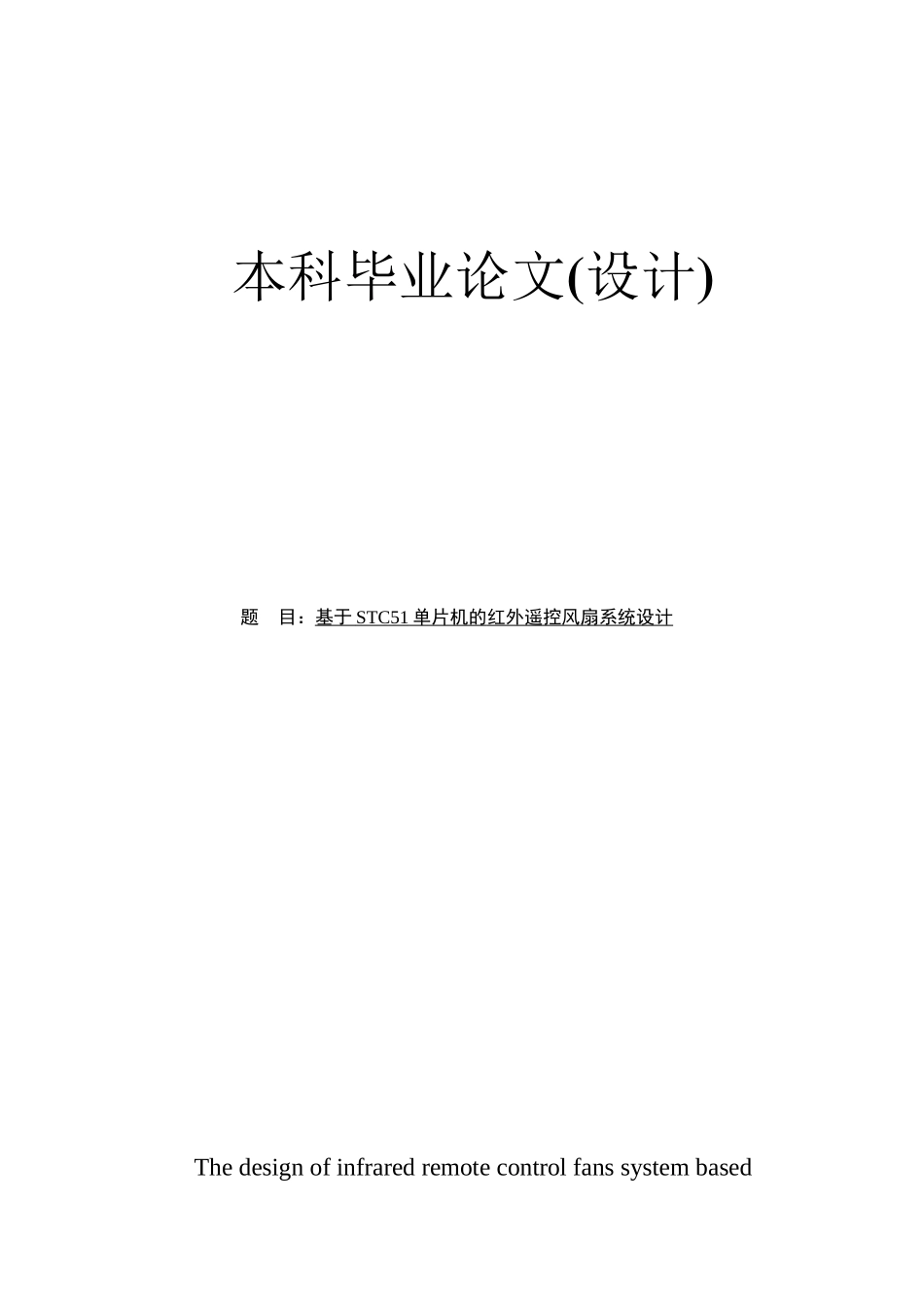 本科毕业论文(设计)

题　目：基于 STC51 单片机的红外遥控风扇系统设计

The design of infrared remote control fans system based